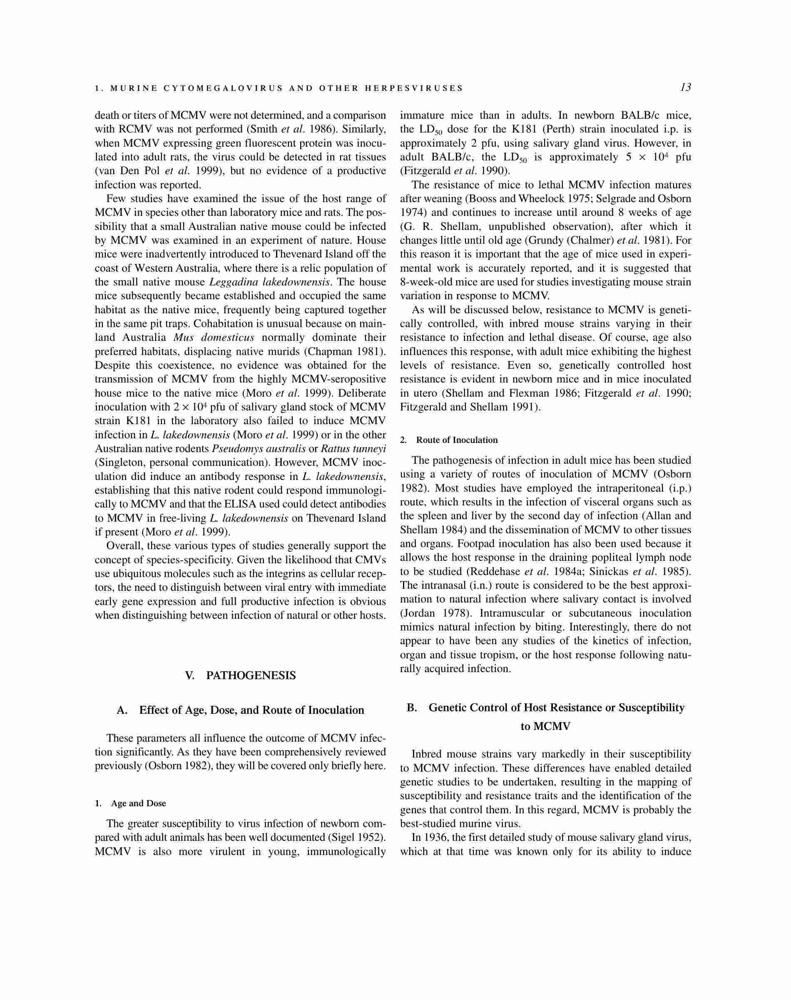 1. MURINE CYTOMEGALOVIRUS AND OTHER HERPESVIRUSES 13

death or titers of MCMV were not determined, and a comparison with RCMV was not performed (Smith et al. 1986). Similarly, when MCMV expressing green fluorescent protein was inoculated into adult rats, the virus could be detected in rat tissues (van Den Pol et al. 1999), but no evidence of a productive infection was reported.

Few studies have examined the issue of the host range of MCMV in species other than laboratory mice and rats. The possibility that a small Australian native mouse could be infected by MCMV was examined in an experiment of nature. House mice were inadvertently introduced to Thevenard Island off the coast of Western Australia, where there is a relic population of the small native mouse Leggadina lakedownensis. The house mice subsequently became established and occupied the same habitat as the native mice, frequently being captured together in the same pit traps. Cohabitation is unusual because on mainland Australia Mus domesticus normally dominate their preferred habitats, displacing native murids (Chapman 1981). Despite this coexistence, no evidence was obtained for the transmission of MCMV from the highly MCMV-seropositive house mice to the native mice (Moro et al. 1999). Deliberate inoculation with $2 \times 10^4$ pfu of salivary gland stock of MCMV strain K181 in the laboratory also failed to induce MCMV infection in L. lakedownensis (Moro et al. 1999) or in the other Australian native rodents Pseudomys australis or Rattus tunneyi (Singleton, personal communication). However, MCMV inoculation did induce an antibody response in L. lakedownensis, establishing that this native rodent could respond immunologically to MCMV and that the ELISA used could detect antibodies to MCMV in free-living L. lakedownensis on Thevenard Island if present (Moro et al. 1999).

Overall, these various types of studies generally support the concept of species-specificity. Given the likelihood that CMVs use ubiquitous molecules such as the integrins as cellular receptors, the need to distinguish between viral entry with immediate early gene expression and full productive infection is obvious when distinguishing between infection of natural or other hosts.

V. PATHOGENESIS

A. Effect of Age, Dose, and Route of Inoculation

These parameters all influence the outcome of MCMV infection significantly. As they have been comprehensively reviewed previously (Osborn 1982), they will be covered only briefly here.

1. Age and Dose

The greater susceptibility to virus infection of newborn compared with adult animals has been well documented (Sigel 1952). MCMV is also more virulent in young, immunologically immature mice than in adults. In newborn BALB/c mice, the $LD_{50}$ dose for the K181 (Perth) strain inoculated i.p. is approximately 2 pfu, using salivary gland virus. However, in adult BALB/c, the $LD_{50}$ is approximately $5 \times 10^4$ pfu (Fitzgerald et al. 1990).

The resistance of mice to lethal MCMV infection matures after weaning (Booss and Wheelock 1975; Selgrade and Osborn 1974) and continues to increase until around 8 weeks of age (G. R. Shellam, unpublished observation), after which it changes little until old age (Grundy (Chalmer) et al. 1981). For this reason it is important that the age of mice used in experimental work is accurately reported, and it is suggested that 8-week-old mice are used for studies investigating mouse strain variation in response to MCMV.

As will be discussed below, resistance to MCMV is genetically controlled, with inbred mouse strains varying in their resistance to infection and lethal disease. Of course, age also influences this response, with adult mice exhibiting the highest levels of resistance. Even so, genetically controlled host resistance is evident in newborn mice and in mice inoculated in utero (Shellam and Flexman 1986; Fitzgerald et al. 1990; Fitzgerald and Shellam 1991).

2. Route of Inoculation

The pathogenesis of infection in adult mice has been studied using a variety of routes of inoculation of MCMV (Osborn 1982). Most studies have employed the intraperitoneal (i.p.) route, which results in the infection of visceral organs such as the spleen and liver by the second day of infection (Allan and Shellam 1984) and the dissemination of MCMV to other tissues and organs. Footpad inoculation has also been used because it allows the host response in the draining popliteal lymph node to be studied (Reddehase et al. 1984a; Sinickas et al. 1985). The intranasal (i.n.) route is considered to be the best approximation to natural infection where salivary contact is involved (Jordan 1978). Intramuscular or subcutaneous inoculation mimics natural infection by biting. Interestingly, there do not appear to have been any studies of the kinetics of infection, organ and tissue tropism, or the host response following naturally acquired infection.

B. Genetic Control of Host Resistance or Susceptibility to MCMV

Inbred mouse strains vary markedly in their susceptibility to MCMV infection. These differences have enabled detailed genetic studies to be undertaken, resulting in the mapping of susceptibility and resistance traits and the identification of the genes that control them. In this regard, MCMV is probably the best-studied murine virus.

In 1936, the first detailed study of mouse salivary gland virus, which at that time was known only for its ability to induce